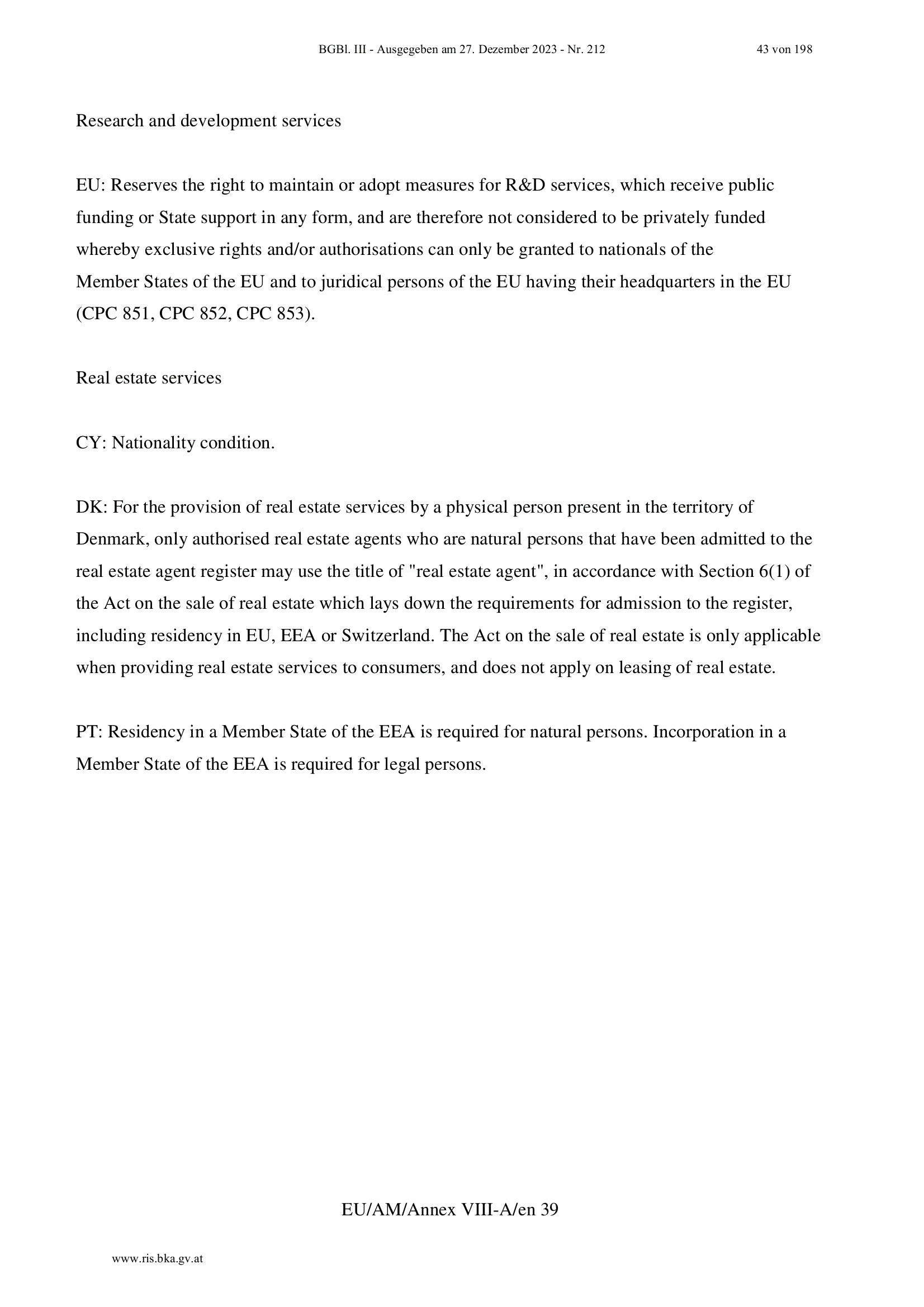 BGBl. III - Ausgegeben am 27. Dezember 2023 - Nr. 212 43 von 198

Research and development services

EU: Reserves the right to maintain or adopt measures for R&D services, which receive public funding or State support in any form, and are therefore not considered to be privately funded whereby exclusive rights and/or authorisations can only be granted to nationals of the Member States of the EU and to juridical persons of the EU having their headquarters in the EU (CPC 851, CPC 852, CPC 853).

Real estate services

CY: Nationality condition.

DK: For the provision of real estate services by a physical person present in the territory of Denmark, only authorised real estate agents who are natural persons that have been admitted to the real estate agent register may use the title of "real estate agent", in accordance with Section 6(1) of the Act on the sale of real estate which lays down the requirements for admission to the register, including residency in EU, EEA or Switzerland. The Act on the sale of real estate is only applicable when providing real estate services to consumers, and does not apply on leasing of real estate.

PT: Residency in a Member State of the EEA is required for natural persons. Incorporation in a Member State of the EEA is required for legal persons.

EU/AM/Annex VIII-A/en 39

www.ris.bka.gv.at